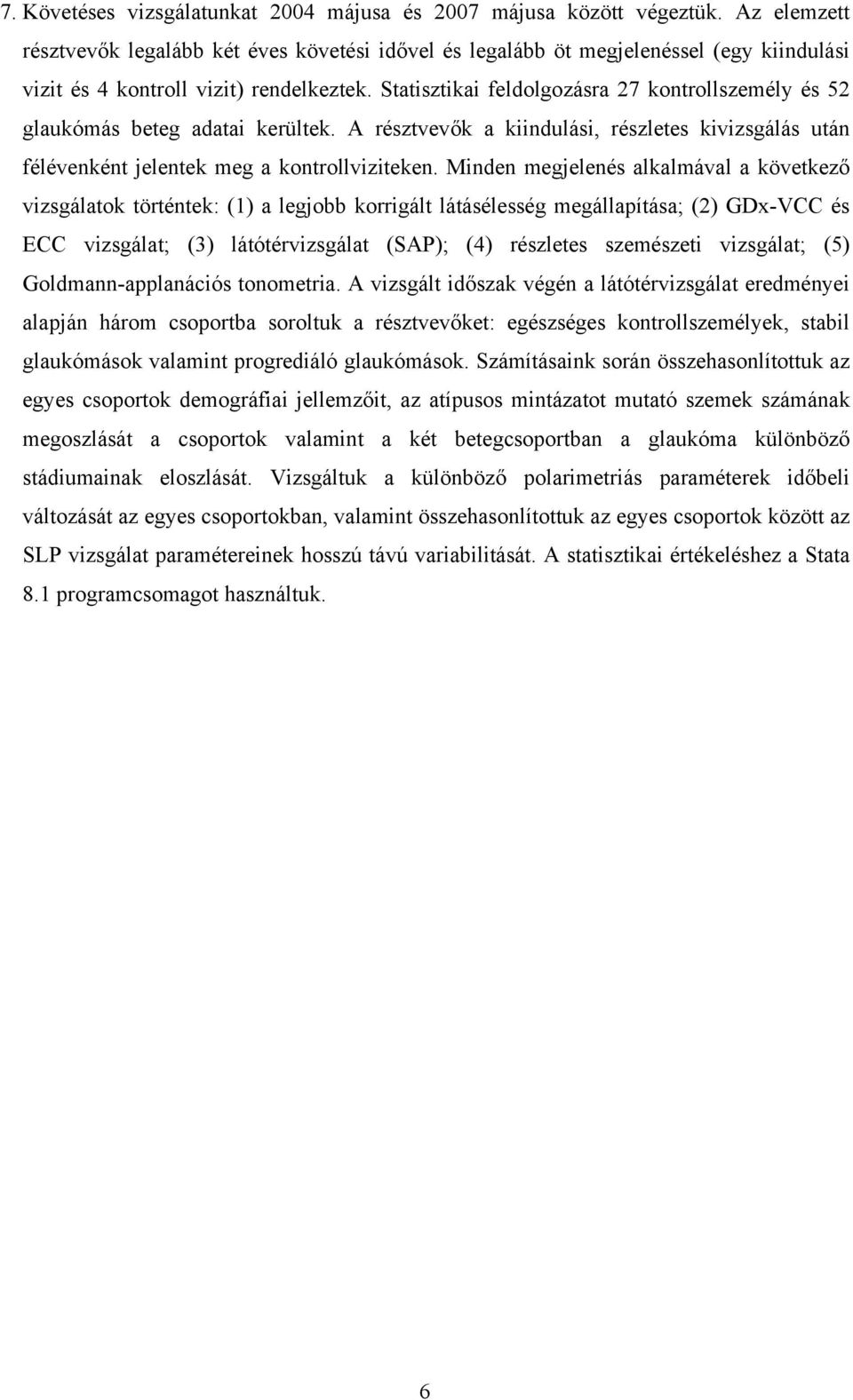 7. Követéses vizsgálatunkat 2004 májusa és 2007 májusa között végeztük. Az elemzett résztvevők legalább két éves követési idővel és legalább öt megjelenéssel (egy kiindulási vizit és 4 kontroll vizit) rendelkeztek. Statisztikai feldolgozásra 27 kontrollszemély és 52 glaukómás beteg adatai kerültek. A résztvevők a kiindulási, részletes kivizsgálás után félévenként jelentek meg a kontrollviziteken. Minden megjelenés alkalmával a következő vizsgálatok történtek: (1) a legjobb korrigált látásélesség megállapítása; (2) GDx-VCC és ECC vizsgálat; (3) látótérvizsgálat (SAP); (4) részletes szemészeti vizsgálat; (5) Goldmann-applanációs tonometria. A vizsgált időszak végén a látótérvizsgálat eredményei alapján három csoportba soroltuk a résztvevőket: egészséges kontrollszemélyek, stabil glaukómások valamint progrediáló glaukómások. Számításaink során összehasonlítottuk az egyes csoportok demográfiai jellemzőit, az atípusos mintázatot mutató szemek számának megoszlását a csoportok valamint a két betegcsoportban a glaukóma különböző stádiumainak eloszlását. Vizsgáltuk a különböző polarimetriás paraméterek időbeli változását az egyes csoportokban, valamint összehasonlítottuk az egyes csoportok között az SLP vizsgálat paramétereinek hosszú távú variabilitását. A statisztikai értékeléshez a Stata 8.1 programcsomagot használtuk.

6